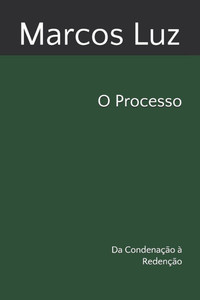 Marcos Luz

O Processo

Da Condenação à Redenção